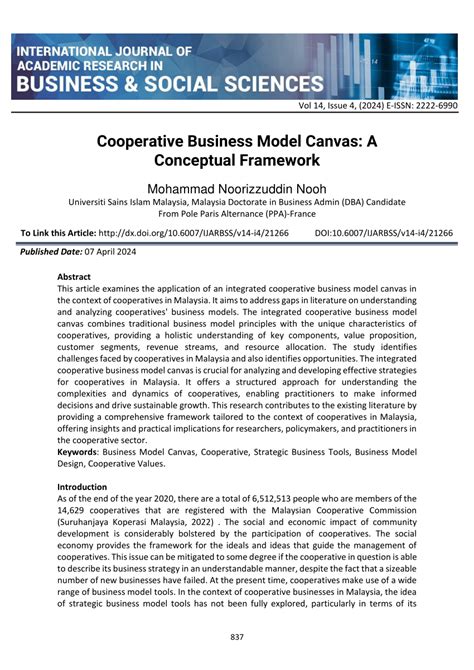 INTERNATIONAL JOURNAL OF ACADEMIC RESEARCH IN BUSINESS & SOCIAL SCIENCES

Vol 14, Issue 4, (2024) E-ISSN: 2222-6990

Cooperative Business Model Canvas: A Conceptual Framework

Mohammad Noorizzuddin Nooh
Universiti Sains Islam Malaysia, Malaysia Doctorate in Business Admin (DBA) Candidate From Pole Paris Alternance (PPA)-France

To Link this Article: http://dx.doi.org/10.6007/IJARBSS/v14-i4/21266 DOI:10.6007/IJARBSS/v14-i4/21266

Published Date: 07 April 2024

Abstract
This article examines the application of an integrated cooperative business model canvas in the context of cooperatives in Malaysia. It aims to address gaps in literature on understanding and analyzing cooperatives' business models. The integrated cooperative business model canvas combines traditional business model principles with the unique characteristics of cooperatives, providing a holistic understanding of key components, value proposition, customer segments, revenue streams, and resource allocation. The study identifies challenges faced by cooperatives in Malaysia and also identifies opportunities. The integrated cooperative business model canvas is crucial for analyzing and developing effective strategies for cooperatives in Malaysia. It offers a structured approach for understanding the complexities and dynamics of cooperatives, enabling practitioners to make informed decisions and drive sustainable growth. This research contributes to the existing literature by providing a comprehensive framework tailored to the context of cooperatives in Malaysia, offering insights and practical implications for researchers, policymakers, and practitioners in the cooperative sector.
Keywords: Business Model Canvas, Cooperative, Strategic Business Tools, Business Model Design, Cooperative Values.

Introduction
As of the end of the year 2020, there are a total of 6,512,513 people who are members of the 14,629 cooperatives that are registered with the Malaysian Cooperative Commission (Suruhanjaya Koperasi Malaysia, 2022) . The social and economic impact of community development is considerably bolstered by the participation of cooperatives. The social economy provides the framework for the ideals and ideas that guide the management of cooperatives. This issue can be mitigated to some degree if the cooperative in question is able to describe its business strategy in an understandable manner, despite the fact that a sizeable number of new businesses have failed. At the present time, cooperatives make use of a wide range of business model tools. In the context of cooperative businesses in Malaysia, the idea of strategic business model tools has not been fully explored, particularly in terms of its

837